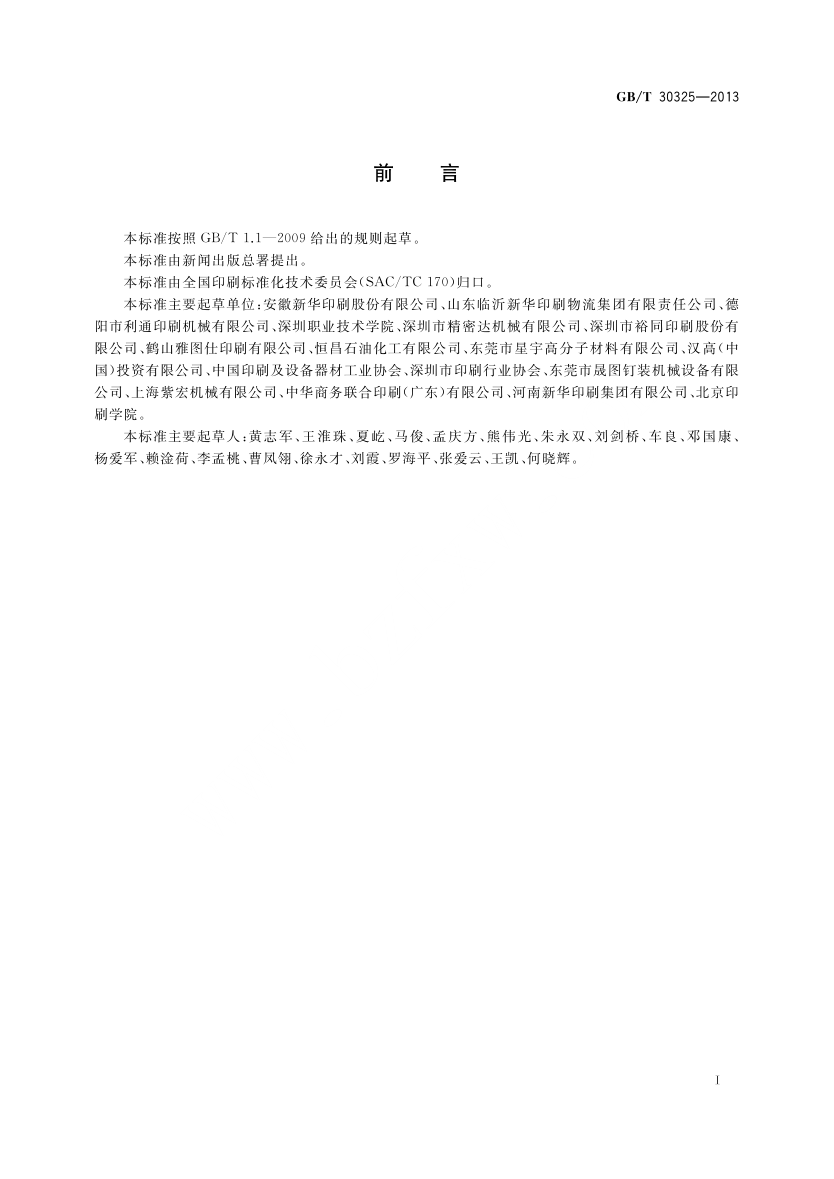 GB/T 30325—2013

前　言

本标准按照 GB/T 1.1—2009 给出的规则起草。

本标准由新闻出版总署提出。

本标准由全国印刷标准化技术委员会(SAC/TC 170)归口。

本标准主要起草单位：安徽新华印刷股份有限公司、山东临沂新华印刷物流集团有限责任公司、德阳市利通印刷机械有限公司、深圳职业技术学院、深圳市精密达机械有限公司、深圳市裕同印刷股份有限公司、鹤山雅图仕印刷有限公司、恒昌石油化工有限公司、东莞市星宇高分子材料有限公司、汉高(中国)投资有限公司、中国印刷及设备器材工业协会、深圳市印刷行业协会、东莞市晟图钉装机械设备有限公司、上海紫宏机械有限公司、中华商务联合印刷(广东)有限公司、河南新华印刷集团有限公司、北京印刷学院。

本标准主要起草人：黄志军、王淮珠、夏屹、马俊、孟庆方、熊伟光、朱永双、刘剑桥、车良、邓国康、杨爱军、赖淦荷、李孟桃、曹凤翎、徐永才、刘霞、罗海平、张爱云、王凯、何晓辉。

I